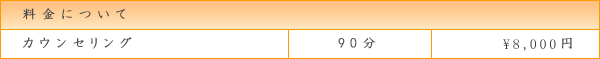 料金について

| カウンセリング | 90分 | ¥8,000円 |
|---|---|---|